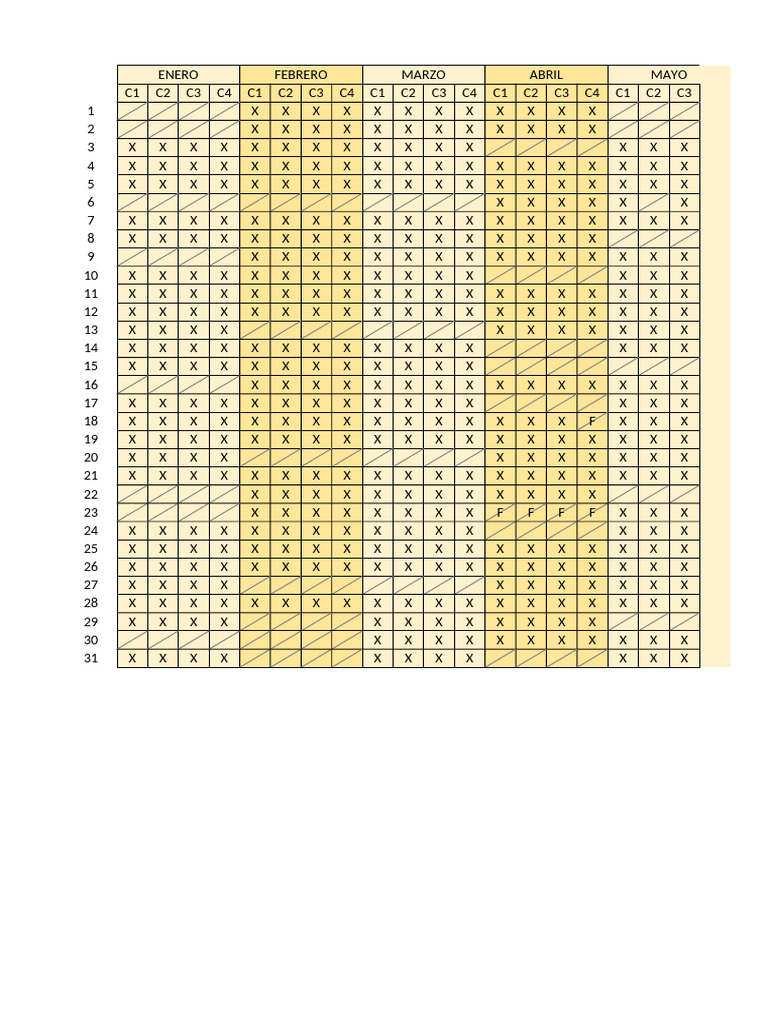 |  | ENERO |  |  |  | FEBRERO |  |  |  | MARZO |  |  |  | ABRIL |  |  |  | MAYO |  |  |
|---|---|---|---|---|---|---|---|---|---|---|---|---|---|---|---|---|---|---|---|
|  | C1 | C2 | C3 | C4 | C1 | C2 | C3 | C4 | C1 | C2 | C3 | C4 | C1 | C2 | C3 | C4 | C1 | C2 | C3 |
| 1 |  |  |  |  | X | X | X | X | X | X | X | X | X | X | X | X |  |  |  |
| 2 |  |  |  |  | X | X | X | X | X | X | X | X | X | X | X | X |  |  |  |
| 3 | X | X | X | X | X | X | X | X | X | X | X | X |  |  |  |  | X | X | X |
| 4 | X | X | X | X | X | X | X | X | X | X | X | X | X | X | X | X | X | X | X |
| 5 | X | X | X | X | X | X | X | X | X | X | X | X | X | X | X | X | X | X | X |
| 6 |  |  |  |  |  |  |  |  |  |  |  |  | X | X | X | X | X |  | X |
| 7 | X | X | X | X | X | X | X | X | X | X | X | X | X | X | X | X | X | X | X |
| 8 | X | X | X | X | X | X | X | X | X | X | X | X | X | X | X | X |  |  |  |
| 9 |  |  |  |  | X | X | X | X | X | X | X | X | X | X | X | X | X | X | X |
| 10 | X | X | X | X | X | X | X | X | X | X | X | X |  |  |  |  | X | X | X |
| 11 | X | X | X | X | X | X | X | X | X | X | X | X | X | X | X | X | X | X | X |
| 12 | X | X | X | X | X | X | X | X | X | X | X | X | X | X | X | X | X | X | X |
| 13 | X | X | X | X |  |  |  |  |  |  |  |  | X | X | X | X | X | X | X |
| 14 | X | X | X | X | X | X | X | X | X | X | X | X |  |  |  |  | X | X | X |
| 15 | X | X | X | X | X | X | X | X | X | X | X | X |  |  |  |  |  |  |  |
| 16 |  |  |  |  | X | X | X | X | X | X | X | X | X | X | X | X | X | X | X |
| 17 | X | X | X | X | X | X | X | X | X | X | X | X |  |  |  |  | X | X | X |
| 18 | X | X | X | X | X | X | X | X | X | X | X | X | X | X | X | F | X | X | X |
| 19 | X | X | X | X | X | X | X | X | X | X | X | X | X | X | X | X | X | X | X |
| 20 | X | X | X | X |  |  |  |  |  |  |  |  | X | X | X | X | X | X | X |
| 21 | X | X | X | X | X | X | X | X | X | X | X | X | X | X | X | X | X | X | X |
| 22 |  |  |  |  | X | X | X | X | X | X | X | X | X | X | X | X |  |  |  |
| 23 |  |  |  |  | X | X | X | X | X | X | X | X | F | F | F | F | X | X | X |
| 24 | X | X | X | X | X | X | X | X | X | X | X | X |  |  |  |  | X | X | X |
| 25 | X | X | X | X | X | X | X | X | X | X | X | X | X | X | X | X | X | X | X |
| 26 | X | X | X | X | X | X | X | X | X | X | X | X | X | X | X | X | X | X | X |
| 27 | X | X | X | X |  |  |  |  |  |  |  |  | X | X | X | X | X | X | X |
| 28 | X | X | X | X | X | X | X | X | X | X | X | X | X | X | X | X | X | X | X |
| 29 | X | X | X | X |  |  |  |  | X | X | X | X | X | X | X | X |  |  |  |
| 30 |  |  |  |  |  |  |  |  | X | X | X | X | X | X | X | X | X | X | X |
| 31 | X | X | X | X |  |  |  |  | X | X | X | X |  |  |  |  | X | X | X |